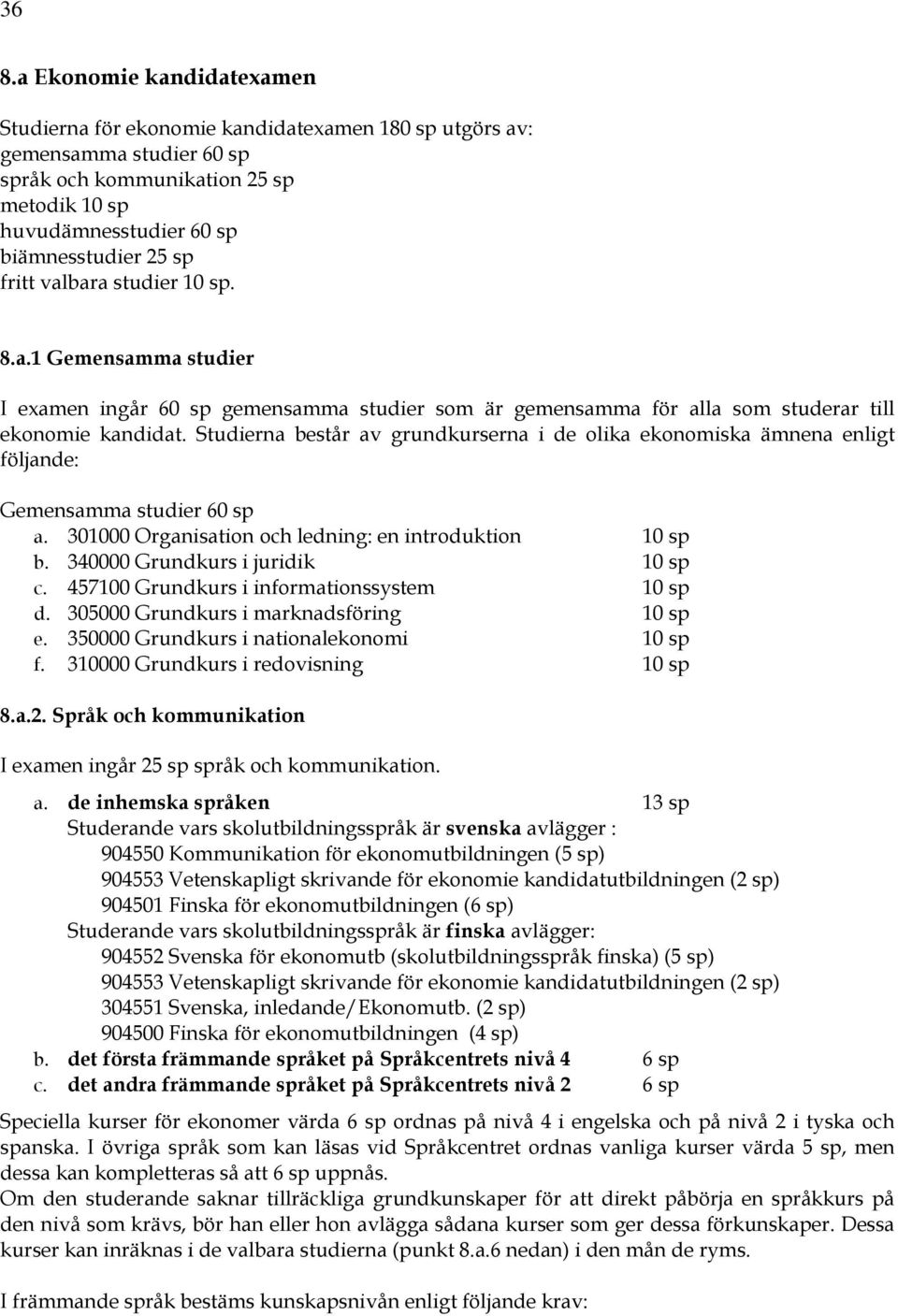 36

8.a Ekonomie kandidatexamen

Studierna för ekonomie kandidatexamen 180 sp utgörs av:
gemensamma studier 60 sp
språk och kommunikation 25 sp
metodik 10 sp
huvudämnesstudier 60 sp
biämnesstudier 25 sp
fritt valbara studier 10 sp.

8.a.1 Gemensamma studier

I examen ingår 60 sp gemensamma studier som är gemensamma för alla som studerar till ekonomie kandidat. Studierna består av grundkurserna i de olika ekonomiska ämnena enligt följande:

Gemensamma studier 60 sp
a. 301000 Organisation och ledning: en introduktion 10 sp
b. 340000 Grundkurs i juridik 10 sp
c. 457100 Grundkurs i informationssystem 10 sp
d. 305000 Grundkurs i marknadsföring 10 sp
e. 350000 Grundkurs i nationalekonomi 10 sp
f. 310000 Grundkurs i redovisning 10 sp

8.a.2. Språk och kommunikation

I examen ingår 25 sp språk och kommunikation.

a. de inhemska språken 13 sp
Studerande vars skolutbildningsspråk är svenska avlägger :
904550 Kommunikation för ekonomutbildningen (5 sp)
904553 Vetenskapligt skrivande för ekonomie kandidatutbildningen (2 sp)
904501 Finska för ekonomutbildningen (6 sp)
Studerande vars skolutbildningsspråk är finska avlägger:
904552 Svenska för ekonomutb (skolutbildningsspråk finska) (5 sp)
904553 Vetenskapligt skrivande för ekonomie kandidatutbildningen (2 sp)
304551 Svenska, inledande/Ekonomutb. (2 sp)
904500 Finska för ekonomutbildningen (4 sp)
b. det första främmande språket på Språkcentrets nivå 4 6 sp
c. det andra främmande språket på Språkcentrets nivå 2 6 sp

Speciella kurser för ekonomer värda 6 sp ordnas på nivå 4 i engelska och på nivå 2 i tyska och spanska. I övriga språk som kan läsas vid Språkcentret ordnas vanliga kurser värda 5 sp, men dessa kan kompletteras så att 6 sp uppnås.
Om den studerande saknar tillräckliga grundkunskaper för att direkt påbörja en språkkurs på den nivå som krävs, bör han eller hon avlägga sådana kurser som ger dessa förkunskaper. Dessa kurser kan inräknas i de valbara studierna (punkt 8.a.6 nedan) i den mån de ryms.

I främmande språk bestäms kunskapsnivån enligt följande krav: